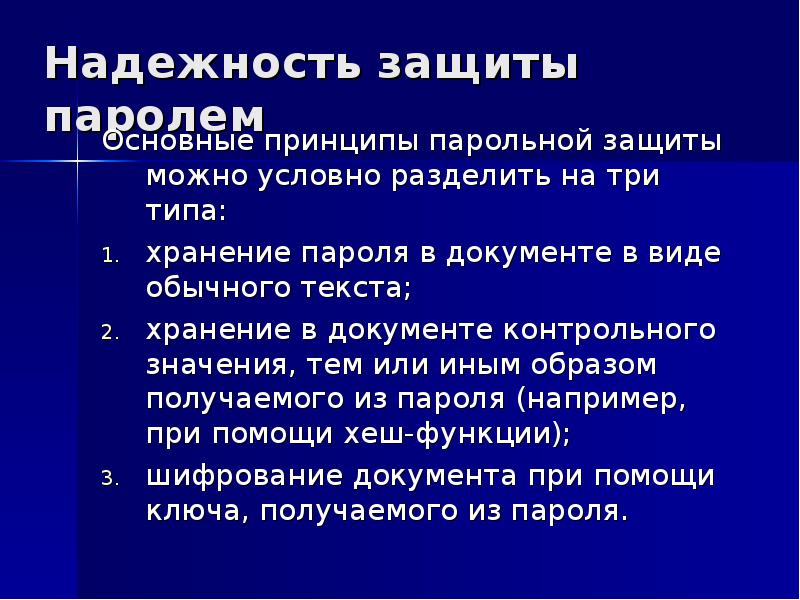 Надежность защиты паролем

Основные принципы парольной защиты можно условно разделить на три типа:

1. хранение пароля в документе в виде обычного текста;
2. хранение в документе контрольного значения, тем или иным образом получаемого из пароля (например, при помощи хеш-функции);
3. шифрование документа при помощи ключа, получаемого из пароля.